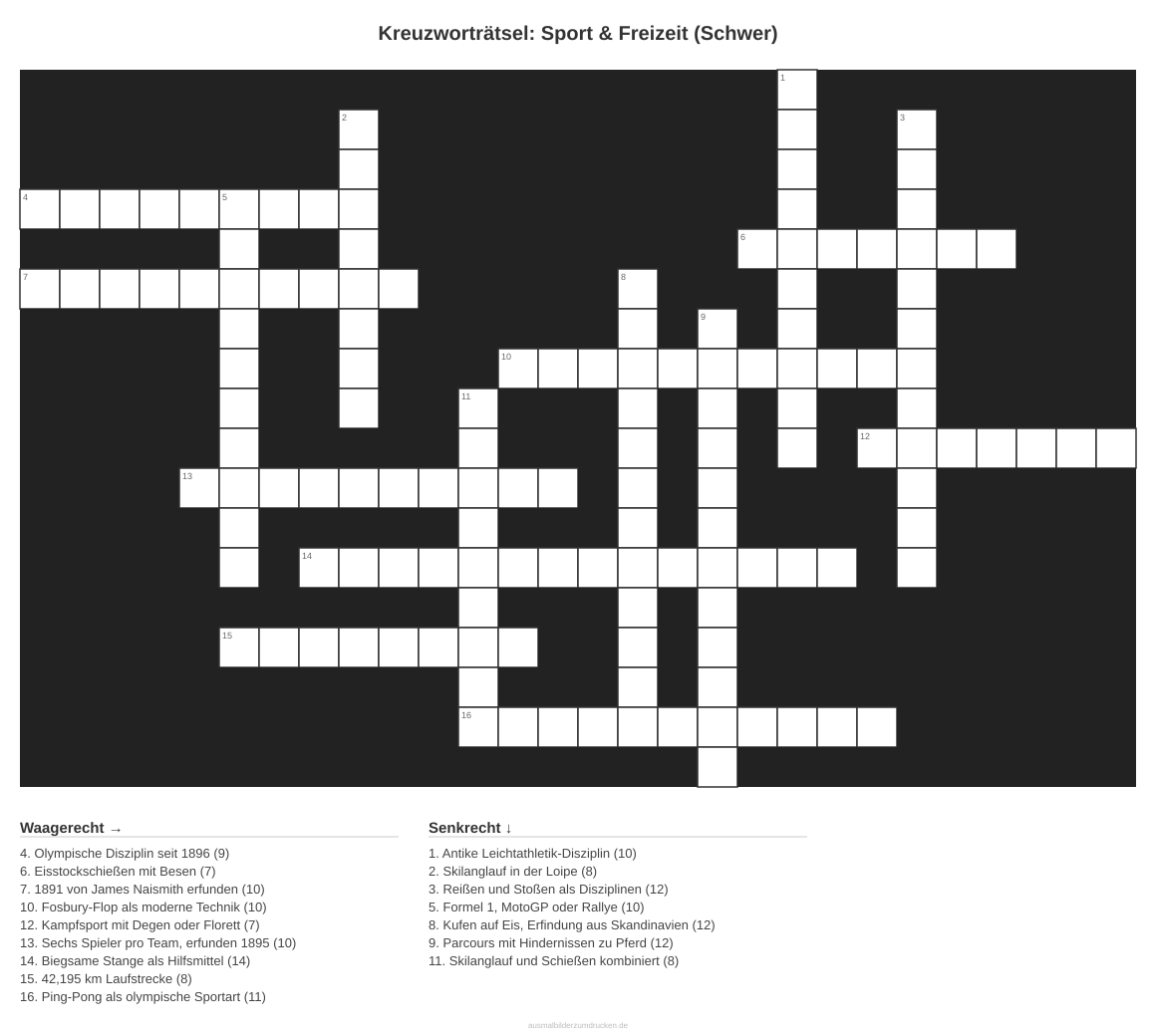 Kreuzworträtsel: Sport & Freizeit (Schwer)

1
2
3
4
5
6
7
8
9
10
11
12
13
14
15
16

Waagerecht →
4. Olympische Disziplin seit 1896 (9)
6. Eisstockschießen mit Besen (7)
7. 1891 von James Naismith erfunden (10)
10. Fosbury-Flop als moderne Technik (10)
12. Kampfsport mit Degen oder Florett (7)
13. Sechs Spieler pro Team, erfunden 1895 (10)
14. Biegsame Stange als Hilfsmittel (14)
15. 42,195 km Laufstrecke (8)
16. Ping-Pong als olympische Sportart (11)

Senkrecht ↓
1. Antike Leichtathletik-Disziplin (10)
2. Skilanglauf in der Loipe (8)
3. Reißen und Stoßen als Disziplinen (12)
5. Formel 1, MotoGP oder Rallye (10)
8. Kufen auf Eis, Erfindung aus Skandinavien (12)
9. Parcours mit Hindernissen zu Pferd (12)
11. Skilanglauf und Schießen kombiniert (8)

ausmalbilderzumdrucken.de